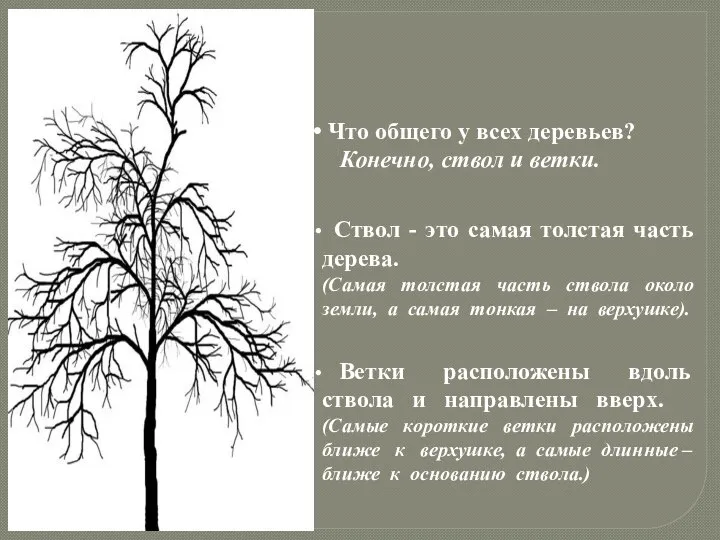 • Что общего у всех деревьев?
Конечно, ствол и ветки.

• Ствол - это самая толстая часть дерева.
(Самая толстая часть ствола около земли, а самая тонкая – на верхушке).

• Ветки расположены вдоль ствола и направлены вверх.
(Самые короткие ветки расположены ближе к верхушке, а самые длинные – ближе к основанию ствола.)